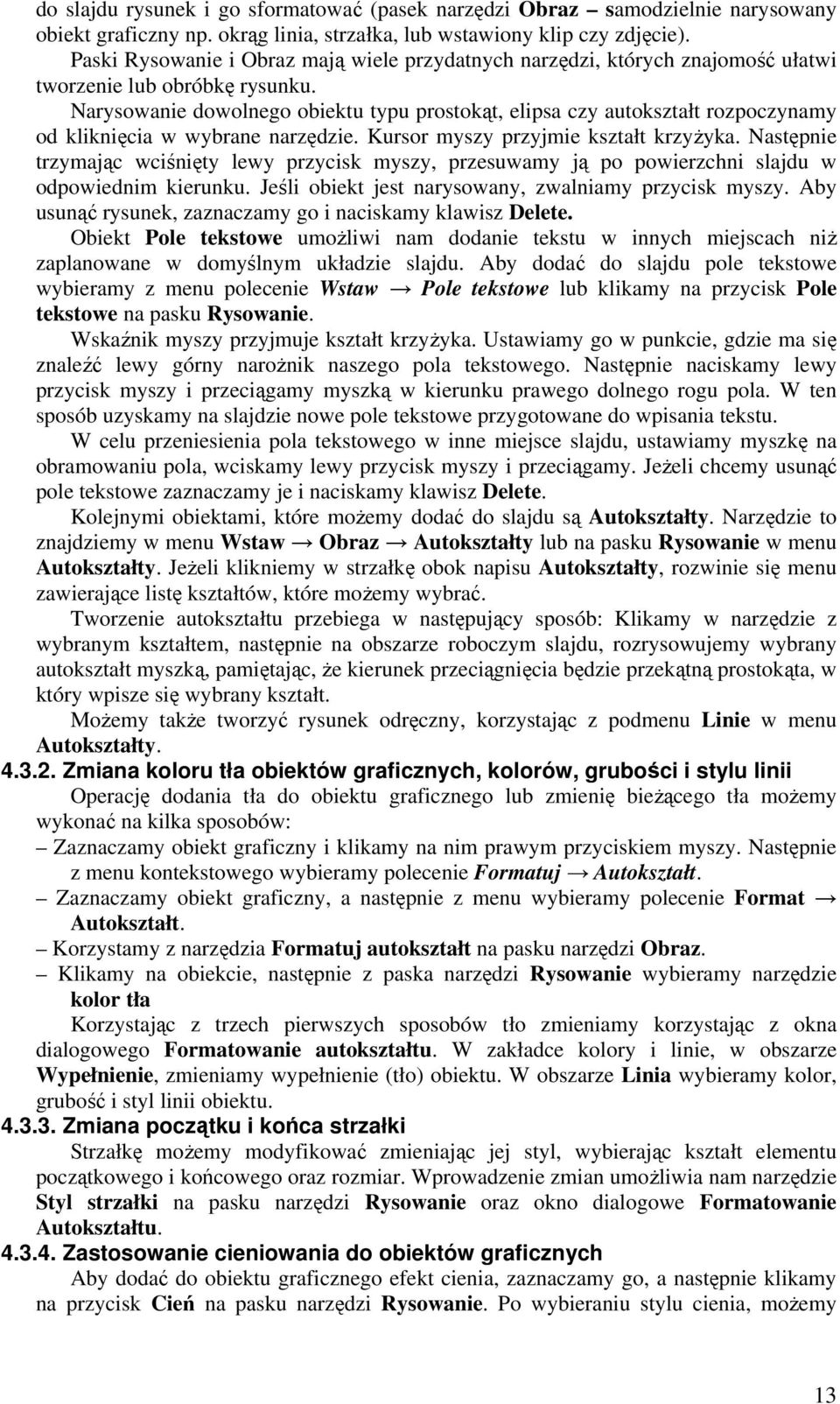 do slajdu rysunek i go sformatować (pasek narzędzi Obraz – samodzielnie narysowany obiekt graficzny np. okrąg linia, strzałka, lub wstawiony klip czy zdjęcie).

Paski Rysowanie i Obraz mają wiele przydatnych narzędzi, których znajomość ułatwi tworzenie lub obróbkę rysunku.

Narysowanie dowolnego obiektu typu prostokąt, elipsa czy autokształt rozpoczynamy od kliknięcia w wybrane narzędzie. Kursor myszy przyjmie kształt krzyżyka. Następnie trzymając wciśnięty lewy przycisk myszy, przesuwamy ją po powierzchni slajdu w odpowiednim kierunku. Jeśli obiekt jest narysowany, zwalniamy przycisk myszy. Aby usunąć rysunek, zaznaczamy go i naciskamy klawisz Delete.

Obiekt Pole tekstowe umożliwi nam dodanie tekstu w innych miejscach niż zaplanowane w domyślnym układzie slajdu. Aby dodać do slajdu pole tekstowe wybieramy z menu polecenie Wstaw → Pole tekstowe lub klikamy na przycisk Pole tekstowe na pasku Rysowanie.

Wskaźnik myszy przyjmuje kształt krzyżyka. Ustawiamy go w punkcie, gdzie ma się znaleźć lewy górny narożnik naszego pola tekstowego. Następnie naciskamy lewy przycisk myszy i przeciągamy myszką w kierunku prawego dolnego rogu pola. W ten sposób uzyskamy na slajdzie nowe pole tekstowe przygotowane do wpisania tekstu.

W celu przeniesienia pola tekstowego w inne miejsce slajdu, ustawiamy myszkę na obramowaniu pola, wciskamy lewy przycisk myszy i przeciągamy. Jeżeli chcemy usunąć pole tekstowe zaznaczamy je i naciskamy klawisz Delete.

Kolejnymi obiektami, które możemy dodać do slajdu są Autokształty. Narzędzie to znajdziemy w menu Wstaw → Obraz → Autokształty lub na pasku Rysowanie w menu Autokształty. Jeżeli klikniemy w strzałkę obok napisu Autokształty, rozwinie się menu zawierające listę kształtów, które możemy wybrać.

Tworzenie autokształtu przebiega w następujący sposób: Klikamy w narzędzie z wybranym kształtem, następnie na obszarze roboczym slajdu, rozrysowujemy wybrany autokształt myszką, pamiętając, że kierunek przeciągnięcia będzie przekątną prostokąta, w który wpisze się wybrany kształt.

Możemy także tworzyć rysunek odręczny, korzystając z podmenu Linie w menu Autokształty.

4.3.2. Zmiana koloru tła obiektów graficznych, kolorów, grubości i stylu linii

Operację dodania tła do obiektu graficznego lub zmienię bieżącego tła możemy wykonać na kilka sposobów:

– Zaznaczamy obiekt graficzny i klikamy na nim prawym przyciskiem myszy. Następnie z menu kontekstowego wybieramy polecenie Formatuj → Autokształt.

– Zaznaczamy obiekt graficzny, a następnie z menu wybieramy polecenie Format → Autokształt.

– Korzystamy z narzędzia Formatuj autokształt na pasku narzędzi Obraz.

– Klikamy na obiekcie, następnie z paska narzędzi Rysowanie wybieramy narzędzie kolor tła

Korzystając z trzech pierwszych sposobów tło zmieniamy korzystając z okna dialogowego Formatowanie autokształtu. W zakładce kolory i linie, w obszarze Wypełnienie, zmieniamy wypełnienie (tło) obiektu. W obszarze Linia wybieramy kolor, grubość i styl linii obiektu.

4.3.3. Zmiana początku i końca strzałki

Strzałkę możemy modyfikować zmieniając jej styl, wybierając kształt elementu początkowego i końcowego oraz rozmiar. Wprowadzenie zmian umożliwia nam narzędzie Styl strzałki na pasku narzędzi Rysowanie oraz okno dialogowe Formatowanie Autokształtu.

4.3.4. Zastosowanie cieniowania do obiektów graficznych

Aby dodać do obiektu graficznego efekt cienia, zaznaczamy go, a następnie klikamy na przycisk Cień na pasku narzędzi Rysowanie. Po wybieraniu stylu cienia, możemy

13